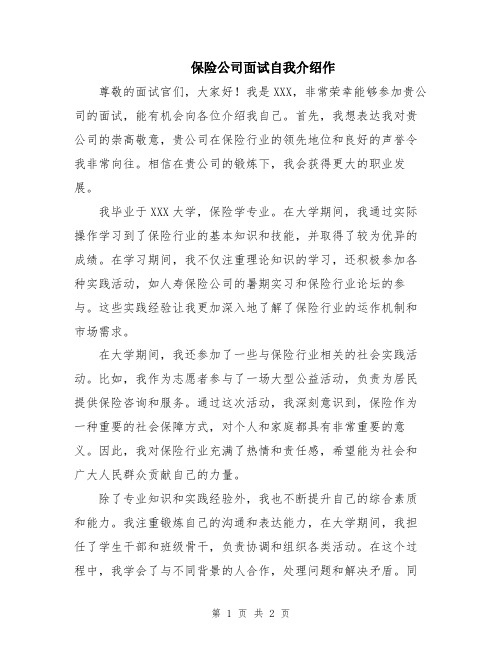 保险公司面试自我介绍作

尊敬的面试官们，大家好！我是XXX，非常荣幸能够参加贵公司的面试，能有机会向各位介绍我自己。首先，我想表达我对贵公司的崇高敬意，贵公司在保险行业的领先地位和良好的声誉令我非常向往。相信在贵公司的锻炼下，我会获得更大的职业发展。

我毕业于XXX大学，保险学专业。在大学期间，我通过实际操作学习到了保险行业的基本知识和技能，并取得了较为优异的成绩。在学习期间，我不仅注重理论知识的学习，还积极参加各种实践活动，如人寿保险公司的暑期实习和保险行业论坛的参与。这些实践经验让我更加深入地了解了保险行业的运作机制和市场需求。

在大学期间，我还参加了一些与保险行业相关的社会实践活动。比如，我作为志愿者参与了一场大型公益活动，负责为居民提供保险咨询和服务。通过这次活动，我深刻意识到，保险作为一种重要的社会保障方式，对个人和家庭都具有非常重要的意义。因此，我对保险行业充满了热情和责任感，希望能为社会和广大人民群众贡献自己的力量。

除了专业知识和实践经验外，我也不断提升自己的综合素质和能力。我注重锻炼自己的沟通和表达能力，在大学期间，我担任了学生干部和班级骨干，负责协调和组织各类活动。在这个过程中，我学会了与不同背景的人合作，处理问题和解决矛盾。同

第 1 页 共 2 页